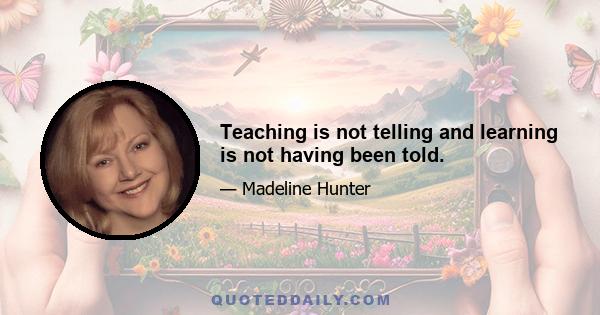 Teaching is not telling and learning is not having been told.

— Madeline Hunter

QUOTEDDAILY.COM